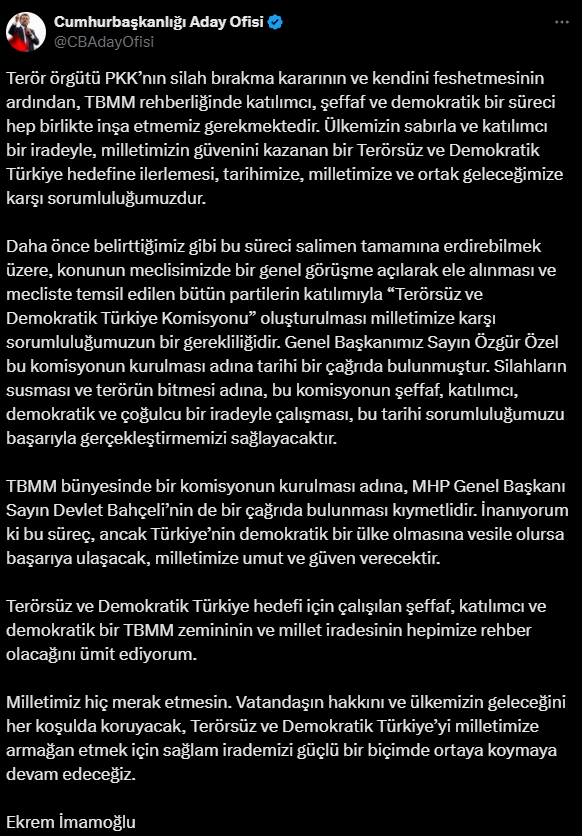 Cumhurbaşkanlığı Aday Ofisi
@CBAdayOfisi

Terör örgütü PKK'nın silah bırakma kararının ve kendini feshetmesinin ardından, TBMM rehberliğinde katılımcı, şeffaf ve demokratik bir süreci hep birlikte inşa etmemiz gerekmektedir. Ülkemizin sabırla ve katılımcı bir iradeyle, milletimizin güvenini kazanan bir Terörsüz ve Demokratik Türkiye hedefine ilerlemesi, tarihimize, milletimize ve ortak geleceğimize karşı sorumluluğumuzdur.

Daha önce belirttiğimiz gibi bu süreci salimen tamamına erdirebilmek üzere, konunun meclisimizde bir genel görüşme açılarak ele alınması ve mecliste temsil edilen bütün partilerin katılımıyla "Terörsüz ve Demokratik Türkiye Komisyonu" oluşturulması milletimize karşı sorumluluğumuzun bir gerekliliğidir. Genel Başkanımız Sayın Özgür Özel bu komisyonun kurulması adına tarihi bir çağrıda bulunmuştur. Silahların susması ve terörün bitmesi adına, bu komisyonun şeffaf, katılımcı, demokratik ve çoğulcu bir iradeyle çalışması, bu tarihi sorumluluğumuzu başarıyla gerçekleştirmemizi sağlayacaktır.

TBMM bünyesinde bir komisyonun kurulması adına, MHP Genel Başkanı Sayın Devlet Bahçeli'nin de bir çağrıda bulunması kıymetlidir. İnanıyorum ki bu süreç, ancak Türkiye'nin demokratik bir ülke olmasına vesile olursa başarıya ulaşacak, milletimize umut ve güven verecektir.

Terörsüz ve Demokratik Türkiye hedefi için çalışılan şeffaf, katılımcı ve demokratik bir TBMM zemininin ve millet iradesinin hepimize rehber olacağını ümit ediyorum.

Milletimiz hiç merak etmesin. Vatandaşın hakkını ve ülkemizin geleceğini her koşulda koruyacak, Terörsüz ve Demokratik Türkiye'yi milletimize armağan etmek için sağlam irademizi güçlü bir biçimde ortaya koymaya devam edeceğiz.

Ekrem İmamoğlu